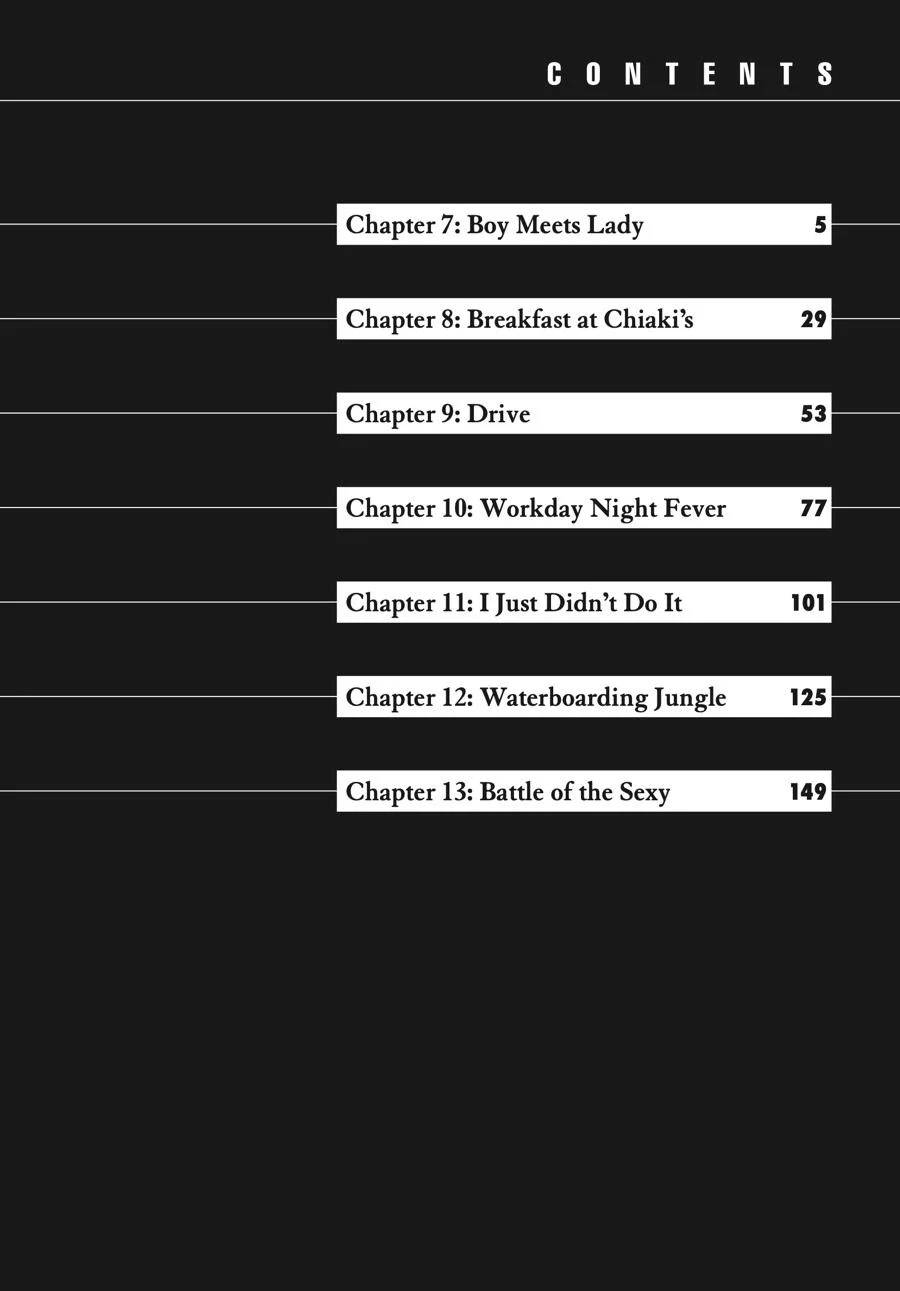 CONTENTS

Chapter 7: Boy Meets Lady 5

Chapter 8: Breakfast at Chiaki's 29

Chapter 9: Drive 53

Chapter 10: Workday Night Fever 77

Chapter 11: I Just Didn't Do It 101

Chapter 12: Waterboarding Jungle 125

Chapter 13: Battle of the Sexy 149